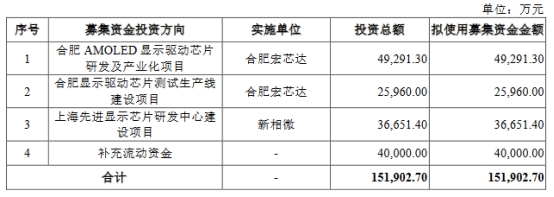 单位：万元

| 序号 | 募集资金投资方向 | 实施单位 | 投资总额 | 拟使用募集资金金额 |
|---|---|---|---|---|
| 1 | 合肥 AMOLED 显示驱动芯片研发及产业化项目 | 合肥宏芯达 | 49,291.30 | 49,291.30 |
| 2 | 合肥显示驱动芯片测试生产线建设项目 | 合肥宏芯达 | 25,960.00 | 25,960.00 |
| 3 | 上海先进显示芯片研发中心建设项目 | 新相微 | 36,651.40 | 36,651.40 |
| 4 | 补充流动资金 | - | 40,000.00 | 40,000.00 |
| 合计 | | - | 151,902.70 | 151,902.70 |